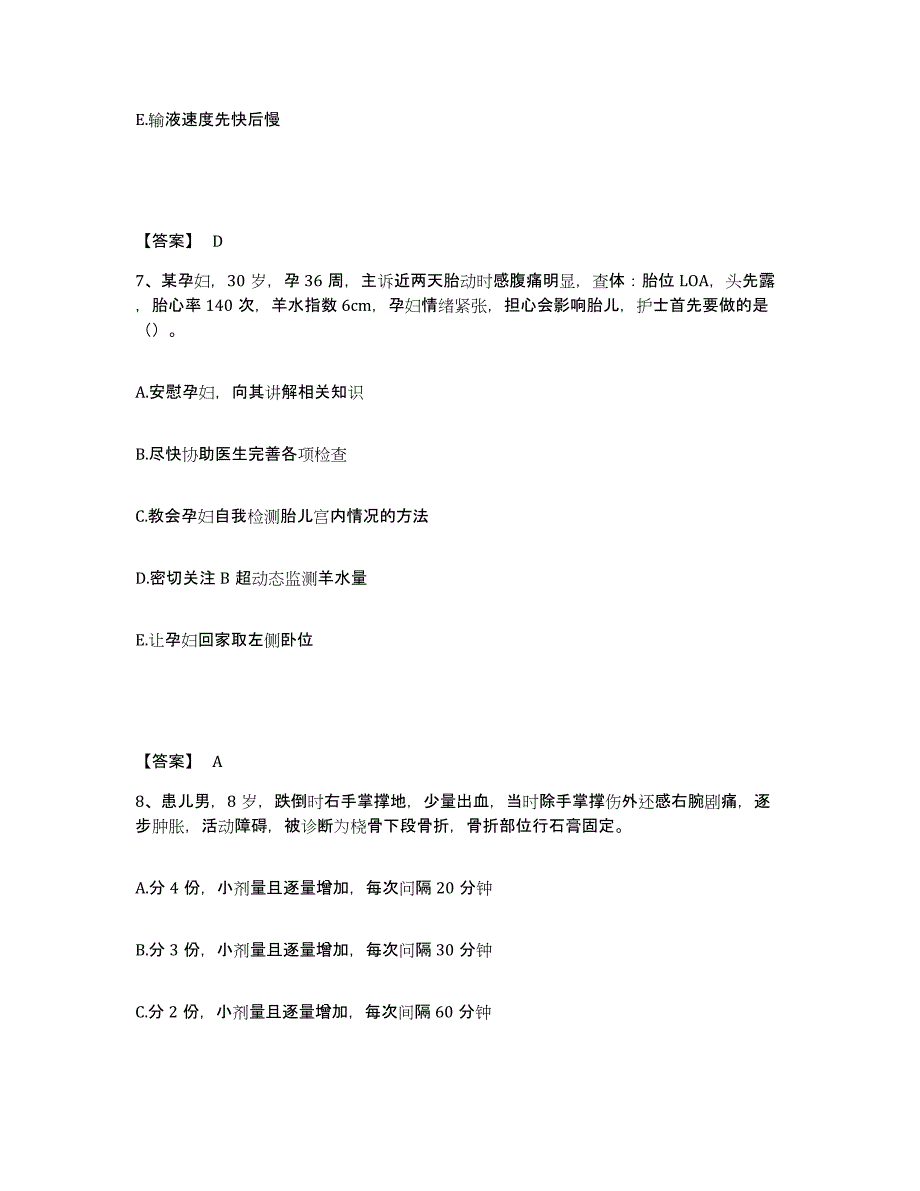 E.输液速度先快后慢

【答案】 D

7、某孕妇，30 岁，孕 36 周，主诉近两天胎动时感腹痛明显，查体：胎位 LOA，头先露，胎心率 140 次，羊水指数 6cm，孕妇情绪紧张，担心会影响胎儿，护士首先要做的是（）。

A.安慰孕妇，向其讲解相关知识

B.尽快协助医生完善各项检查

C.教会孕妇自我检测胎儿宫内情况的方法

D.密切关注 B 超动态监测羊水量

E.让孕妇回家取左侧卧位

【答案】 A

8、患儿男，8 岁，跌倒时右手掌撑地，少量出血，当时除手掌撑伤外还感右腕剧痛，逐步肿胀，活动障碍，被诊断为桡骨下段骨折，骨折部位行石膏固定。

A.分 4 份，小剂量且逐量增加，每次间隔 20 分钟

B.分 3 份，小剂量且逐量增加，每次间隔 30 分钟

C.分 2 份，小剂量且逐量增加，每次间隔 60 分钟